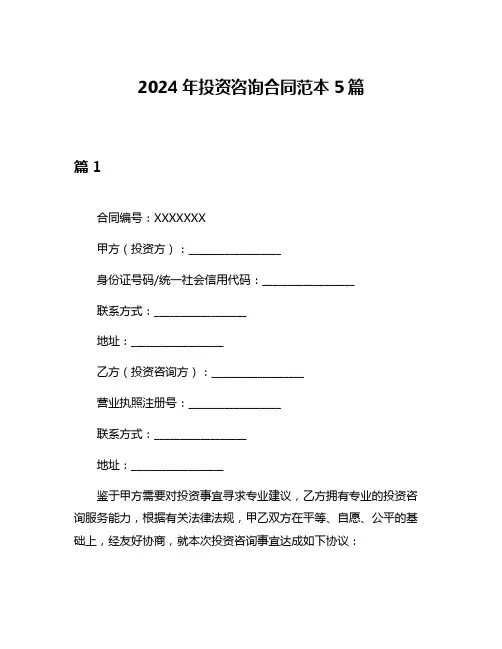 2024 年投资咨询合同范本 5 篇

篇 1

合同编号：XXXXXXX

甲方（投资方）：________________

身份证号码/统一社会信用代码：________________

联系方式：________________

地址：________________

乙方（投资咨询方）：________________

营业执照注册号：________________

联系方式：________________

地址：________________

鉴于甲方需要对投资事宜寻求专业建议，乙方拥有专业的投资咨询服务能力，根据有关法律法规，甲乙双方在平等、自愿、公平的基础上，经友好协商，就本次投资咨询事宜达成如下协议：